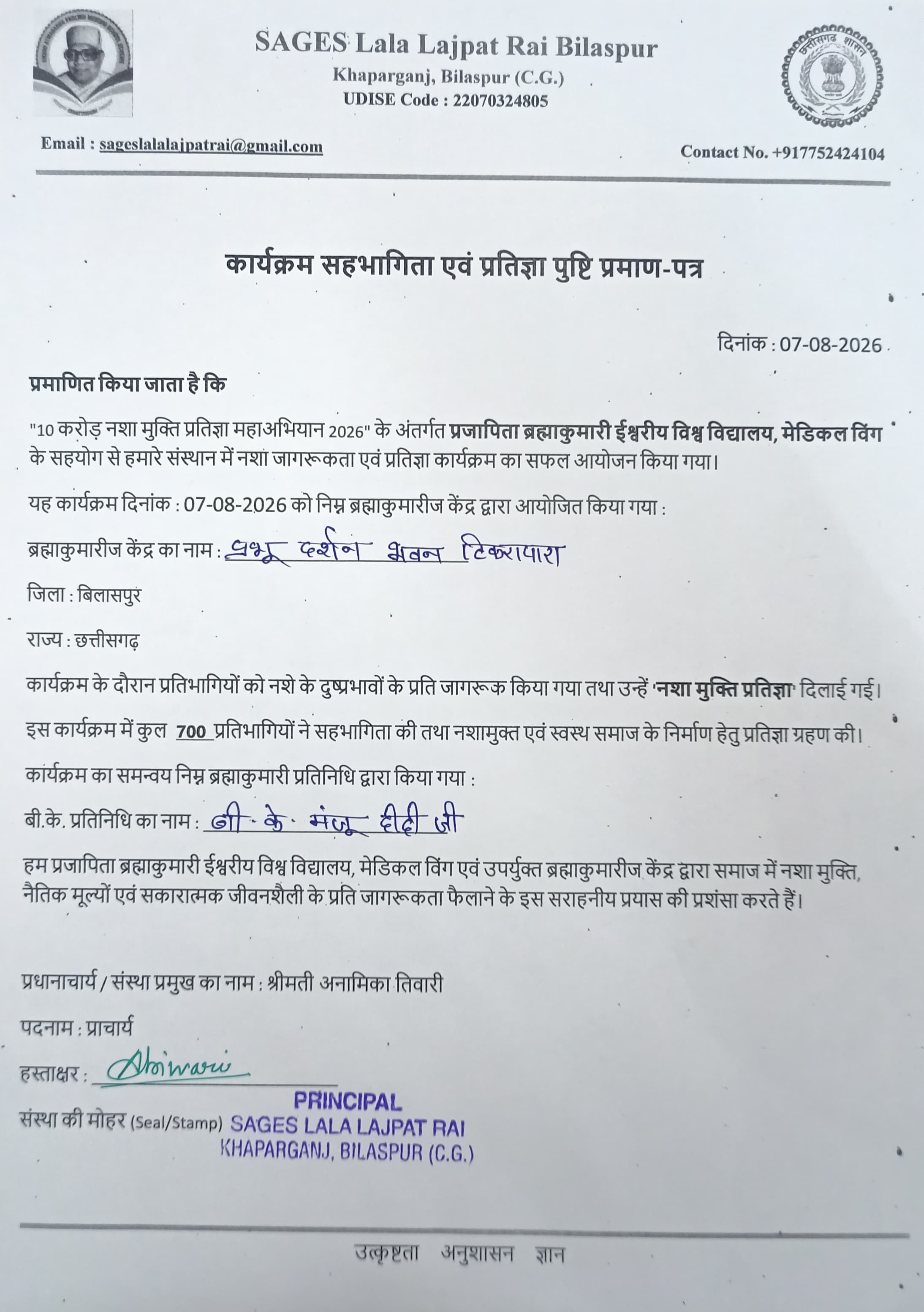 SAGES Lala Lajpat Rai Bilaspur
Khaparganj, Bilaspur (C.G.)
UDISE Code : 22070324805

छत्तीसगढ़ शासन

Email : sageslalalajpatrai@gmail.com

Contact No. +917752424104

कार्यक्रम सहभागिता एवं प्रतिज्ञा पुष्टि प्रमाण-पत्र

दिनांक : 07-08-2026

प्रमाणित किया जाता है कि

"10 करोड़ नशा मुक्ति प्रतिज्ञा महाअभियान 2026" के अंतर्गत प्रजापिता ब्रह्माकुमारी ईश्वरीय विश्व विद्यालय, मेडिकल विंग के सहयोग से हमारे संस्थान में नशा जागरूकता एवं प्रतिज्ञा कार्यक्रम का सफल आयोजन किया गया।

यह कार्यक्रम दिनांक : 07-08-2026 को निम्न ब्रह्माकुमारीज केंद्र द्वारा आयोजित किया गया :

ब्रह्माकुमारीज केंद्र का नाम : प्रभु दर्शन भवन टिकरापारा

जिला : बिलासपुर

राज्य : छत्तीसगढ़

कार्यक्रम के दौरान प्रतिभागियों को नशे के दुष्प्रभावों के प्रति जागरूक किया गया तथा उन्हें 'नशा मुक्ति प्रतिज्ञा' दिलाई गई।

इस कार्यक्रम में कुल 700 प्रतिभागियों ने सहभागिता की तथा नशामुक्त एवं स्वस्थ समाज के निर्माण हेतु प्रतिज्ञा ग्रहण की।

कार्यक्रम का समन्वय निम्न ब्रह्माकुमारी प्रतिनिधि द्वारा किया गया :

बी.के. प्रतिनिधि का नाम : बी. के. मंजू दीदी जी

हम प्रजापिता ब्रह्माकुमारी ईश्वरीय विश्व विद्यालय, मेडिकल विंग एवं उपर्युक्त ब्रह्माकुमारीज केंद्र द्वारा समाज में नशा मुक्ति, नैतिक मूल्यों एवं सकारात्मक जीवनशैली के प्रति जागरूकता फैलाने के इस सराहनीय प्रयास की प्रशंसा करते हैं।

प्रधानाचार्य / संस्था प्रमुख का नाम : श्रीमती अनामिका तिवारी

पदनाम : प्राचार्य

हस्ताक्षर : Atiwari

संस्था की मोहर (Seal/Stamp) PRINCIPAL
SAGES LALA LAJPAT RAI
KHAPARGANJ, BILASPUR (C.G.)

उत्कृष्टता अनुशासन ज्ञान